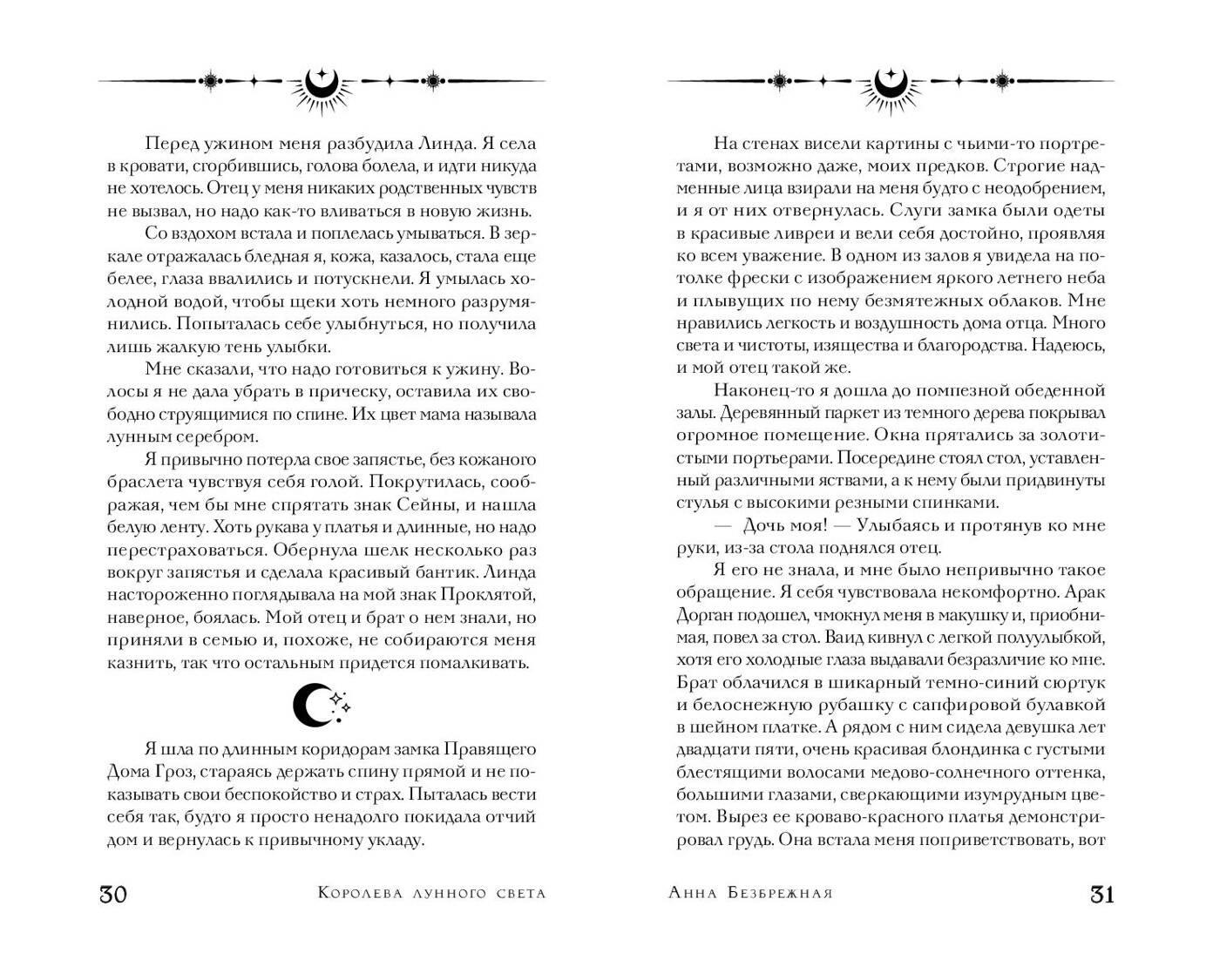 Перед ужином меня разбудила Линда. Я села в кровати, сгорбившись, голова болела, и идти никуда не хотелось. Отец у меня никаких родственных чувств не вызвал, но надо как-то вливаться в новую жизнь.

Со вздохом встала и поплелась умываться. В зеркале отражалась бледная я, кожа, казалось, стала еще белее, глаза ввалились и потускнели. Я умылась холодной водой, чтобы щеки хоть немного разрумянились. Попыталась себе улыбнуться, но получила лишь жалкую тень улыбки.

Мне сказали, что надо готовиться к ужину. Волосы я не дала убрать в прическу, оставила их свободно струящимися по спине. Их цвет мама называла лунным серебром.

Я привычно потерла свое запястье, без кожаного браслета чувствуя себя голой. Покрутилась, соображая, чем бы мне спрятать знак Сейны, и нашла белую ленту. Хоть рукава у платья и длинные, но надо перестраховаться. Обернула шелк несколько раз вокруг запястья и сделала красивый бантик. Линда настороженно поглядывала на мой знак Проклятой, наверное, боялась. Мой отец и брат о нем знали, но приняли в семью и, похоже, не собираются меня казнить, так что остальным придется помалкивать.

Я шла по длинным коридорам замка Правящего Дома Гроз, стараясь держать спину прямой и не показывать свои беспокойство и страх. Пыталась вести себя так, будто я просто ненадолго покидала отчий дом и вернулась к привычному укладу.

30 Королева лунного света

На стенах висели картины с чьими-то портретами, возможно даже, моих предков. Строгие надменные лица взирали на меня будто с неодобрением, и я от них отвернулась. Слуги замка были одеты в красивые ливреи и вели себя достойно, проявляя ко всем уважение. В одном из залов я увидела на потолке фрески с изображением яркого летнего неба и плывущих по нему безмятежных облаков. Мне нравились легкость и воздушность дома отца. Много света и чистоты, изящества и благородства. Надеюсь, и мой отец такой же.

Наконец-то я дошла до помпезной обеденной залы. Деревянный паркет из темного дерева покрывал огромное помещение. Окна прятались за золотистыми портьерами. Посередине стоял стол, уставленный различными яствами, а к нему были придвинуты стулья с высокими резными спинками.

— Дочь моя! — Улыбаясь и протянув ко мне руки, из-за стола поднялся отец.

Я его не знала, и мне было непривычно такое обращение. Я себя чувствовала некомфортно. Арак Дорган подошел, чмокнул меня в макушку и, приобнимая, повел за стол. Ваид кивнул с легкой полуулыбкой, хотя его холодные глаза выдавали безразличие ко мне. Брат облачился в шикарный темно-синий сюртук и белоснежную рубашку с сапфировой булавкой в шейном платке. А рядом с ним сидела девушка лет двадцати пяти, очень красивая блондинка с густыми блестящими волосами медово-солнечного оттенка, большими глазами, сверкающими изумрудным цветом. Вырез ее кроваво-красного платья демонстрировал грудь. Она встала меня поприветствовать, вот

Анна Безбрежная 31